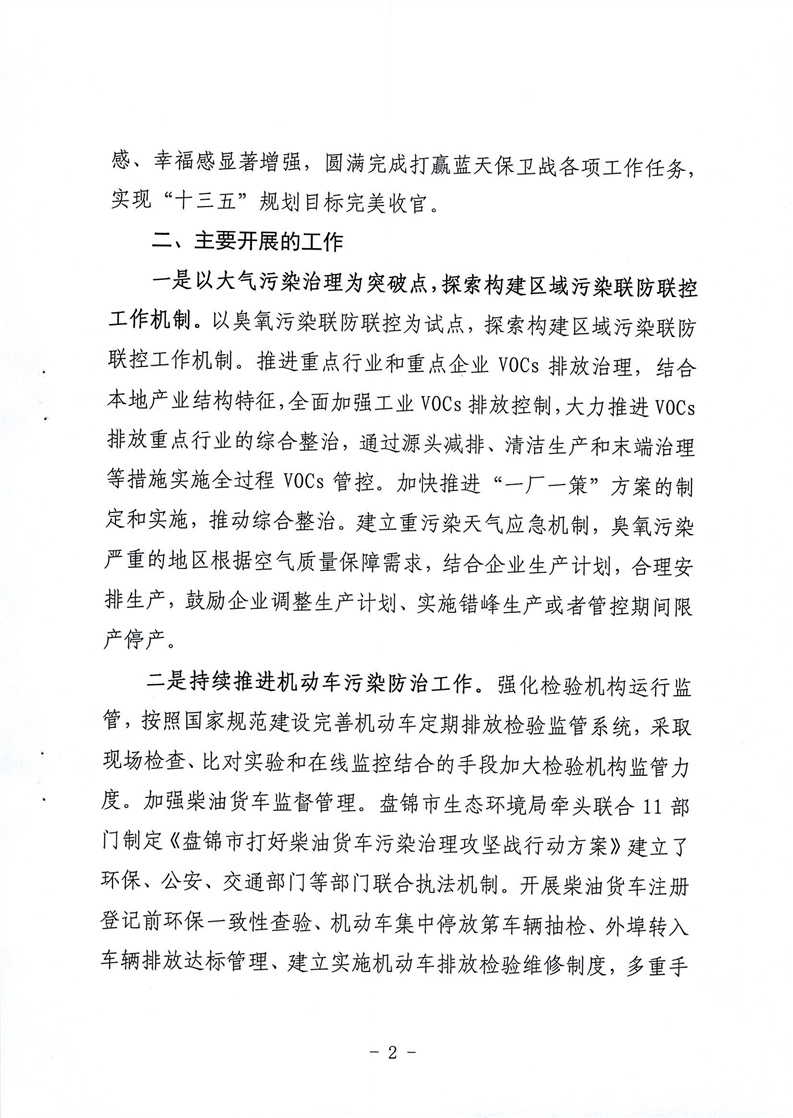 感、幸福感显著增强，圆满完成打赢蓝天保卫战各项工作任务，实现“十三五”规划目标完美收官。

二、主要开展的工作

一是以大气污染治理为突破点，探索构建区域污染联防联控工作机制。以臭氧污染联防联控为试点，探索构建区域污染联防联控工作机制。推进重点行业和重点企业 VOCs 排放治理，结合本地产业结构特征，全面加强工业 VOCs 排放控制，大力推进 VOCs 排放重点行业的综合整治，通过源头减排、清洁生产和末端治理等措施实施全过程 VOCs 管控。加快推进“一厂一策”方案的制定和实施，推动综合整治。建立重污染天气应急机制，臭氧污染严重的地区根据空气质量保障需求，结合企业生产计划，合理安排生产，鼓励企业调整生产计划、实施错峰生产或者管控期间限产停产。

二是持续推进机动车污染防治工作。强化检验机构运行监管，按照国家规范建设完善机动车定期排放检验监管系统，采取现场检查、比对实验和在线监控结合的手段加大检验机构监管力度。加强柴油货车监督管理。盘锦市生态环境局牵头联合 11 部门制定《盘锦市打好柴油货车污染治理攻坚战行动方案》建立了环保、公安、交通部门等部门联合执法机制。开展柴油货车注册登记前环保一致性查验、机动车集中停放第车辆抽检、外埠转入车辆排放达标管理、建立实施机动车排放检验维修制度，多重手

- 2 -